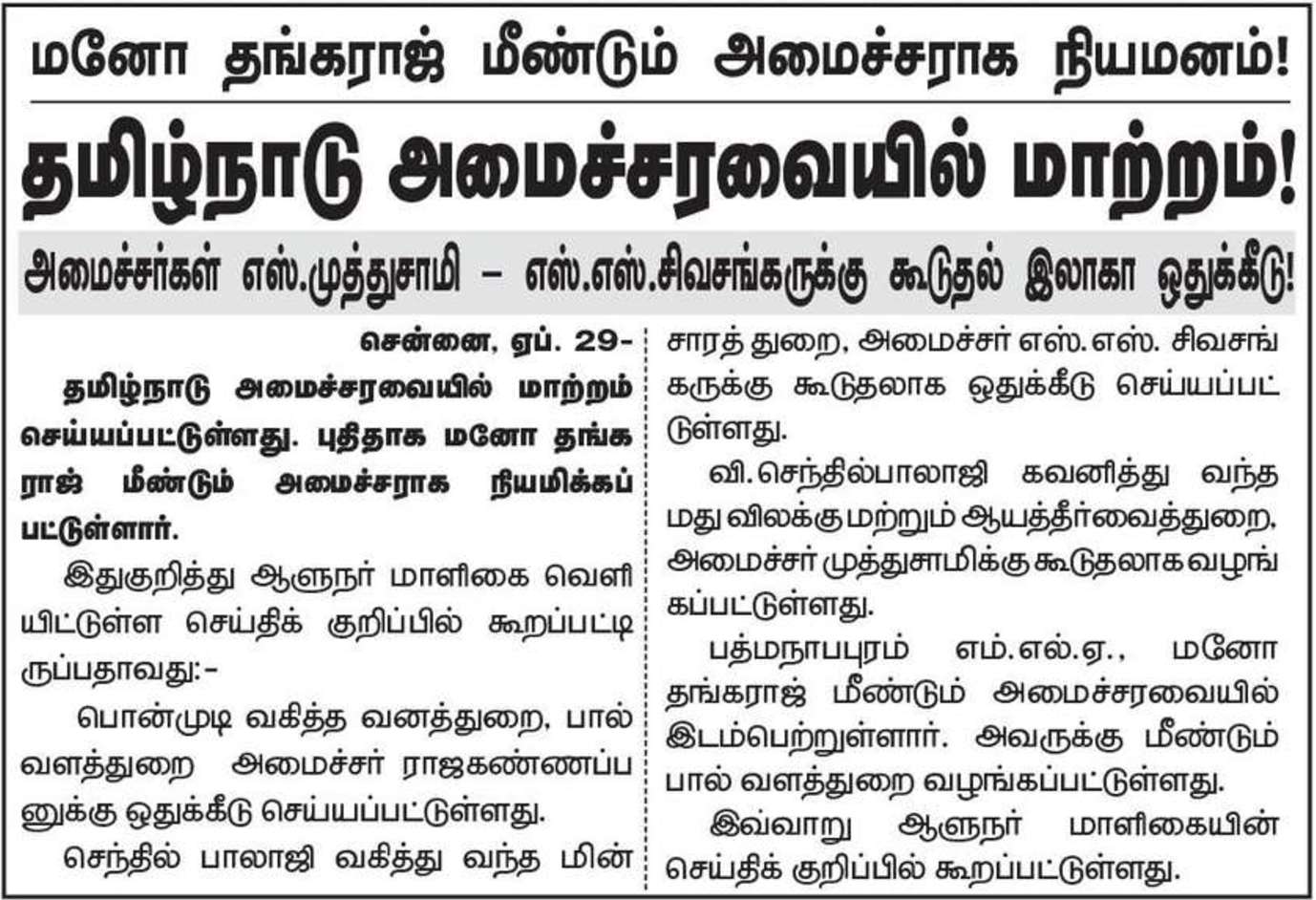 மனோ தங்கராஜ் மீண்டும் அமைச்சராக நியமனம்!

தமிழ்நாடு அமைச்சரவையில் மாற்றம்!

அமைச்சர்கள் எஸ்.முத்துசாமி – எஸ்.எஸ்.சிவசங்கருக்கு கூடுதல் இலாகா ஒதுக்கீடு!

சென்னை, ஏப். 29-

தமிழ்நாடு அமைச்சரவையில் மாற்றம் செய்யப்பட்டுள்ளது. புதிதாக மனோ தங்கராஜ் மீண்டும் அமைச்சராக நியமிக்கப்பட்டுள்ளார்.

இதுகுறித்து ஆளுநர் மாளிகை வெளியிட்டுள்ள செய்திக் குறிப்பில் கூறப்பட்டிருப்பதாவது:-

பொன்முடி வகித்த வனத்துறை, பால் வளத்துறை அமைச்சர் ராஜகண்ணப்பனுக்கு ஒதுக்கீடு செய்யப்பட்டுள்ளது.

செந்தில் பாலாஜி வகித்து வந்த மின்சாரத் துறை, அமைச்சர் எஸ்.எஸ். சிவசங்கருக்கு கூடுதலாக ஒதுக்கீடு செய்யப்பட்டுள்ளது.

வி.செந்தில்பாலாஜி கவனித்து வந்த மது விலக்கு மற்றும் ஆயத்தீர்வைத்துறை, அமைச்சர் முத்துசாமிக்கு கூடுதலாக வழங்கப்பட்டுள்ளது.

பத்மநாபபுரம் எம்.எல்.ஏ., மனோ தங்கராஜ் மீண்டும் அமைச்சரவையில் இடம்பெற்றுள்ளார். அவருக்கு மீண்டும் பால் வளத்துறை வழங்கப்பட்டுள்ளது.

இவ்வாறு ஆளுநர் மாளிகையின் செய்திக் குறிப்பில் கூறப்பட்டுள்ளது.